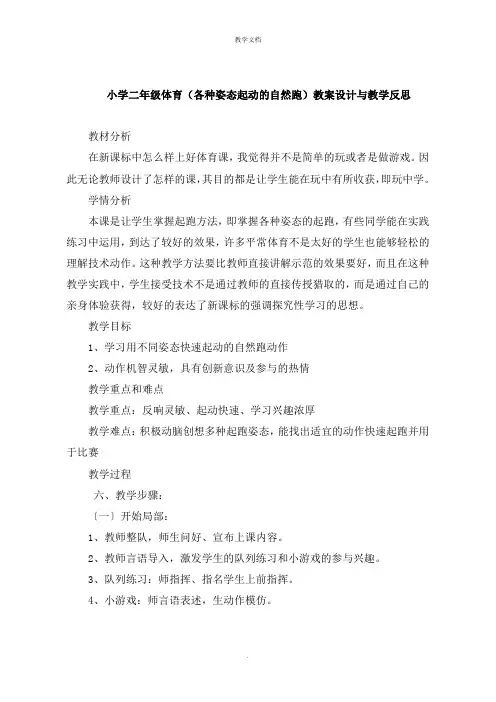 教学文档

小学二年级体育（各种姿态起动的自然跑）教案设计与教学反思

教材分析

在新课标中怎么样上好体育课，我觉得并不是简单的玩或者是做游戏。因此无论教师设计了怎样的课，其目的都是让学生能在玩中有所收获，即玩中学。

学情分析

本课是让学生掌握起跑方法，即掌握各种姿态的起跑，有些同学能在实践练习中运用，到达了较好的效果，许多平常体育不是太好的学生也能够轻松的理解技术动作。这种教学方法要比教师直接讲解示范的效果要好，而且在这种教学实践中，学生接受技术不是通过教师的直接传授猎取的，而是通过自己的亲身体验获得，较好的表达了新课标的强调探究性学习的思想。

教学目标

1、学习用不同姿态快速起动的自然跑动作

2、动作机智灵敏，具有创新意识及参与的热情

教学重点和难点

教学重点：反响灵敏、起动快速、学习兴趣浓厚

教学难点：积极动脑创想多种起跑姿态，能找出适宜的动作快速起跑并用于比赛

教学过程

六、教学步骤：

〔一〕开始局部：

1、教师整队，师生问好、宣布上课内容。

2、教师言语导入，激发学生的队列练习和小游戏的参与兴趣。

3、队列练习：师指挥、指名学生上前指挥。

4、小游戏：师言语表述，生动作模仿。

.